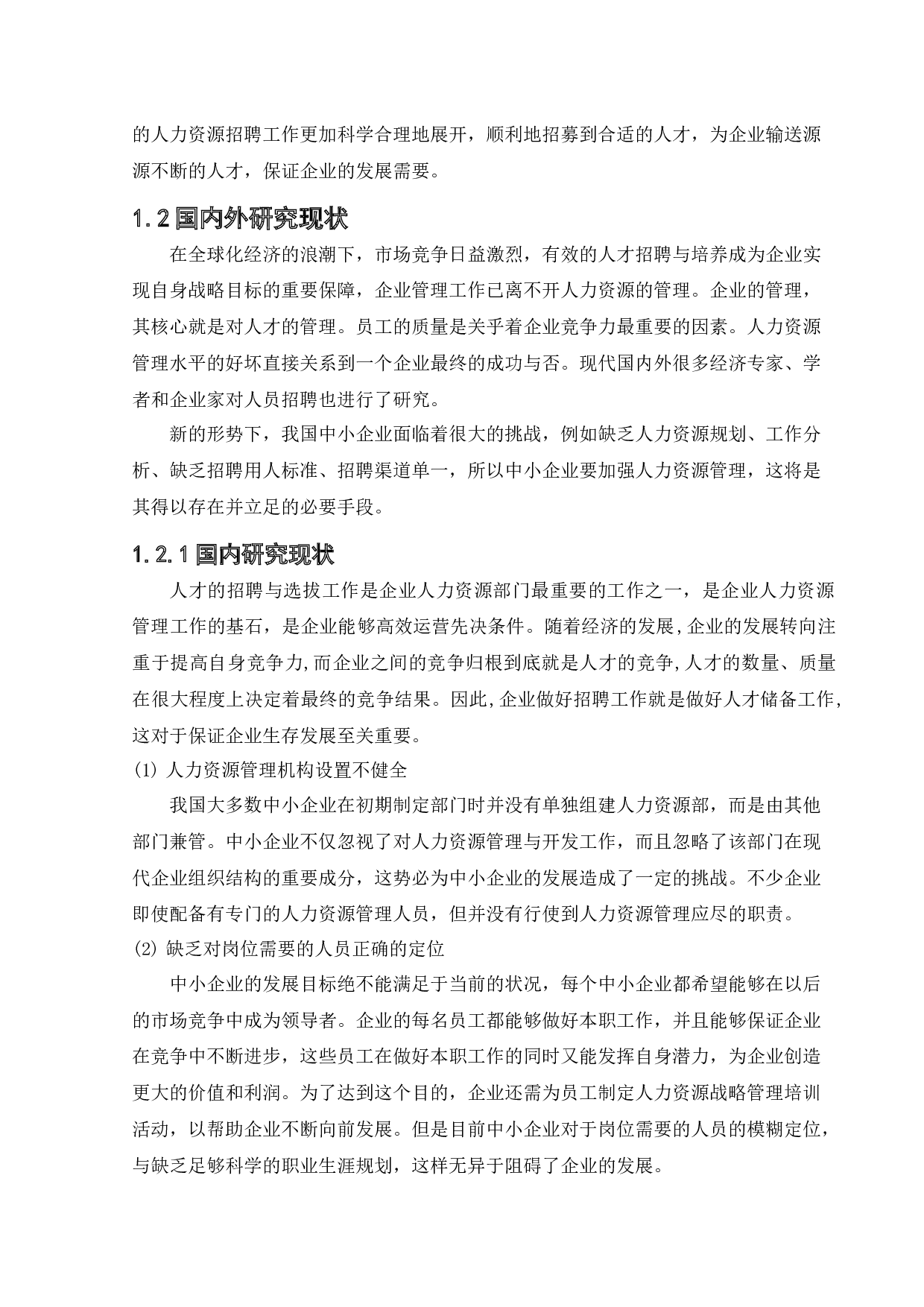 的人力资源招聘工作更加科学合理地展开，顺利地招募到合适的人才，为企业输送源源不断的人才，保证企业的发展需要。

1.2 国内外研究现状

在全球化经济的浪潮下，市场竞争日益激烈，有效的人才招聘与培养成为企业实现自身战略目标的重要保障，企业管理工作已离不开人力资源的管理。企业的管理，其核心就是对人才的管理。员工的质量是关乎着企业竞争力最重要的因素。人力资源管理水平的好坏直接关系到一个企业最终的成功与否。现代国内外很多经济专家、学者和企业家对人员招聘也进行了研究。

新的形势下，我国中小企业面临着很大的挑战，例如缺乏人力资源规划、工作分析、缺乏招聘用人标准、招聘渠道单一，所以中小企业要加强人力资源管理，这将是其得以存在并立足的必要手段。

1.2.1 国内研究现状

人才的招聘与选拔工作是企业人力资源部门最重要的工作之一，是企业人力资源管理工作的基石，是企业能够高效运营先决条件。随着经济的发展,企业的发展转向注重于提高自身竞争力,而企业之间的竞争归根到底就是人才的竞争,人才的数量、质量在很大程度上决定着最终的竞争结果。因此,企业做好招聘工作就是做好人才储备工作,这对于保证企业生存发展至关重要。

(1) 人力资源管理机构设置不健全

我国大多数中小企业在初期制定部门时并没有单独组建人力资源部，而是由其他部门兼管。中小企业不仅忽视了对人力资源管理与开发工作，而且忽略了该部门在现代企业组织结构的重要成分，这势必为中小企业的发展造成了一定的挑战。不少企业即使配备有专门的人力资源管理人员，但并没有行使到人力资源管理应尽的职责。

(2) 缺乏对岗位需要的人员正确的定位

中小企业的发展目标绝不能满足于当前的状况，每个中小企业都希望能够在以后的市场竞争中成为领导者。企业的每名员工都能够做好本职工作，并且能够保证企业在竞争中不断进步，这些员工在做好本职工作的同时又能发挥自身潜力，为企业创造更大的价值和利润。为了达到这个目的，企业还需为员工制定人力资源战略管理培训活动，以帮助企业不断向前发展。但是目前中小企业对于岗位需要的人员的模糊定位，与缺乏足够科学的职业生涯规划，这样无异于阻碍了企业的发展。